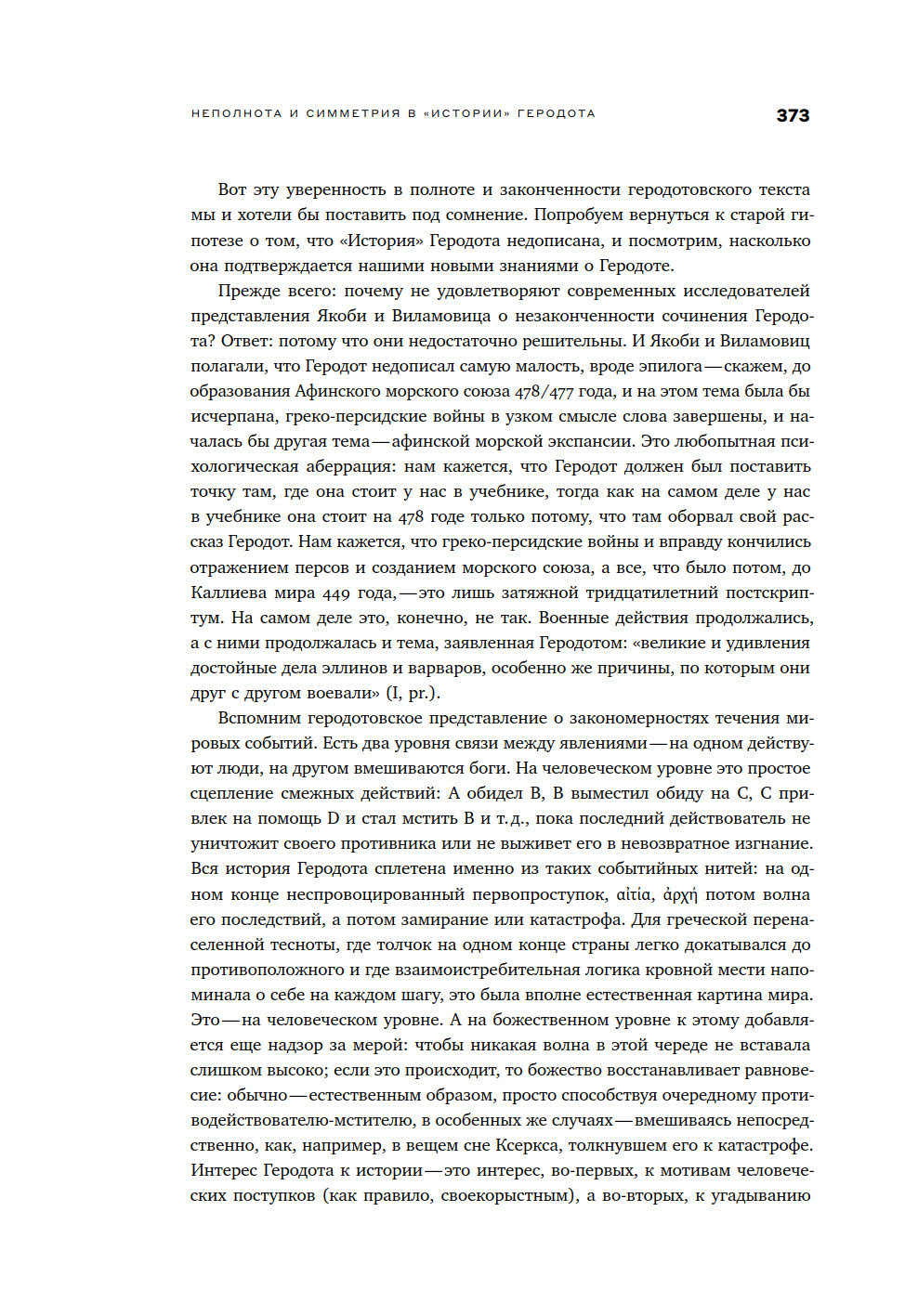 НЕПОЛНОТА И СИММЕТРИЯ В «ИСТОРИИ» ГЕРОДОТА 373

Вот эту уверенность в полноте и законченности геродотовского текста мы и хотели бы поставить под сомнение. Попробуем вернуться к старой гипотезе о том, что «История» Геродота недописана, и посмотрим, насколько она подтверждается нашими новыми знаниями о Геродоте.

Прежде всего: почему не удовлетворяют современных исследователей представления Якоби и Виламовица о незаконченности сочинения Геродота? Ответ: потому что они недостаточно решительны. И Якоби и Виламовиц полагали, что Геродот недописал самую малость, вроде эпилога — скажем, до образования Афинского морского союза 478/477 года, и на этом тема была бы исчерпана, греко-персидские войны в узком смысле слова завершены, и началась бы другая тема — афинской морской экспансии. Это любопытная психологическая аберрация: нам кажется, что Геродот должен был поставить точку там, где она стоит у нас в учебнике, тогда как на самом деле у нас в учебнике она стоит на 478 годе только потому, что там оборвал свой рассказ Геродот. Нам кажется, что греко-персидские войны и вправду кончились отражением персов и созданием морского союза, а все, что было потом, до Каллиева мира 449 года, — это лишь затяжной тридцатилетний постскриптум. На самом деле это, конечно, не так. Военные действия продолжались, а с ними продолжалась и тема, заявленная Геродотом: «великие и удивления достойные дела эллинов и варваров, особенно же причины, по которым они друг с другом воевали» (I, pr.).

Вспомним геродотовское представление о закономерностях течения мировых событий. Есть два уровня связи между явлениями — на одном действуют люди, на другом вмешиваются боги. На человеческом уровне это простое сцепление смежных действий: A обидел B, B выместил обиду на C, C привлек на помощь D и стал мстить B и т. д., пока последний действователь не уничтожит своего противника или не выживет его в невозвратное изгнание. Вся история Геродота сплетена именно из таких событийных нитей: на одном конце неспровоцированный первопроступок, αἰτία, ἀρχή потом волна его последствий, а потом замирание или катастрофа. Для греческой перенаселенной тесноты, где толчок на одном конце страны легко докатывался до противоположного и где взаимоистребительная логика кровной мести напоминала о себе на каждом шагу, это была вполне естественная картина мира. Это — на человеческом уровне. А на божественном уровне к этому добавляется еще надзор за мерой: чтобы никакая волна в этой череде не вставала слишком высоко; если это происходит, то божество восстанавливает равновесие: обычно — естественным образом, просто способствуя очередному противодействователю-мстителю, в особенных же случаях — вмешиваясь непосредственно, как, например, в вещем сне Ксеркса, толкнувшем его к катастрофе. Интерес Геродота к истории — это интерес, во-первых, к мотивам человеческих поступков (как правило, своекорыстным), а во-вторых, к угадыванию